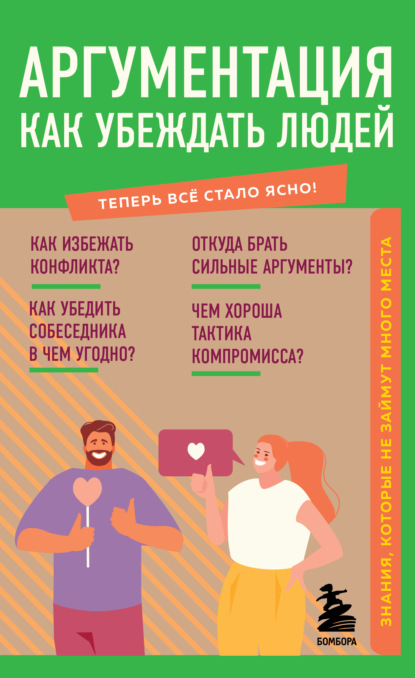 АРГУМЕНТАЦИЯ
КАК УБЕЖДАТЬ ЛЮДЕЙ

ТЕПЕРЬ ВСЁ СТАЛО ЯСНО!

КАК ИЗБЕЖАТЬ КОНФЛИКТА?

КАК УБЕДИТЬ СОБЕСЕДНИКА В ЧЕМ УГОДНО?

ОТКУДА БРАТЬ СИЛЬНЫЕ АРГУМЕНТЫ?

ЧЕМ ХОРОША ТАКТИКА КОМПРОМИССА?

ЗНАНИЯ, КОТОРЫЕ НЕ ЗАЙМУТ МНОГО МЕСТА

БОМБОРА